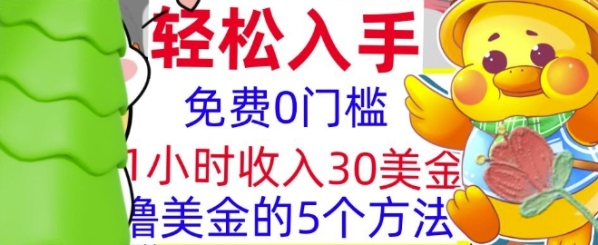 轻松入手

免费0门槛

1小时收入30美金

撸美金的5个方法